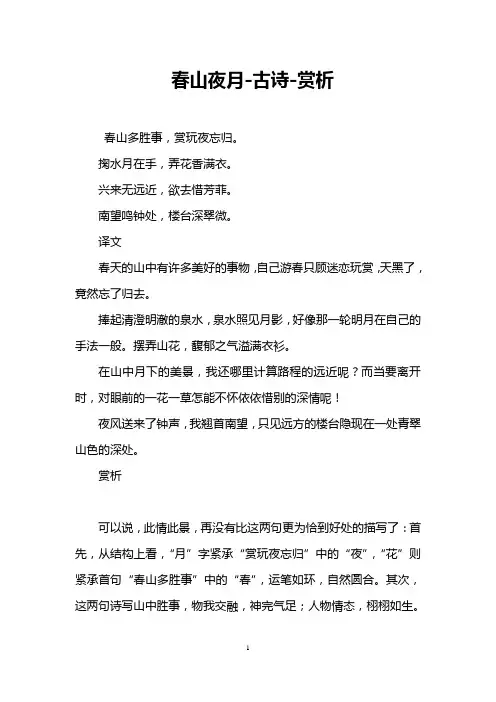 春山夜月-古诗-赏析

春山多胜事，赏玩夜忘归。

掬水月在手，弄花香满衣。

兴来无远近，欲去惜芳菲。

南望鸣钟处，楼台深翠微。

译文

春天的山中有许多美好的事物，自己游春只顾迷恋玩赏，天黑了，竟然忘了归去。

捧起清澄明澈的泉水，泉水照见月影，好像那一轮明月在自己的手法一般。摆弄山花，馥郁之气溢满衣衫。

在山中月下的美景，我还哪里计算路程的远近呢？而当要离开时，对眼前的一花一草怎能不怀依依惜别的深情呢！

夜风送来了钟声，我翘首南望，只见远方的楼台隐现在一处青翠山色的深处。

赏析

可以说，此情此景，再没有比这两句更为恰到好处的描写了：首先，从结构上看，“月”字紧承“赏玩夜忘归”中的“夜”，“花”则紧承首句“春山多胜事”中的“春”，运笔如环，自然圆合。其次，这两句诗写山中胜事，物我交融，神完气足；人物情态，栩栩如生。

1